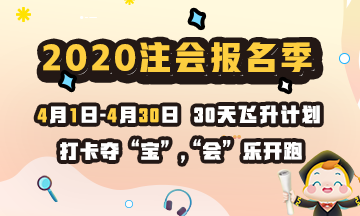 2020注会报名季

4月1日-4月30日 30天飞升计划

打卡夺“宝”,“会”乐开跑